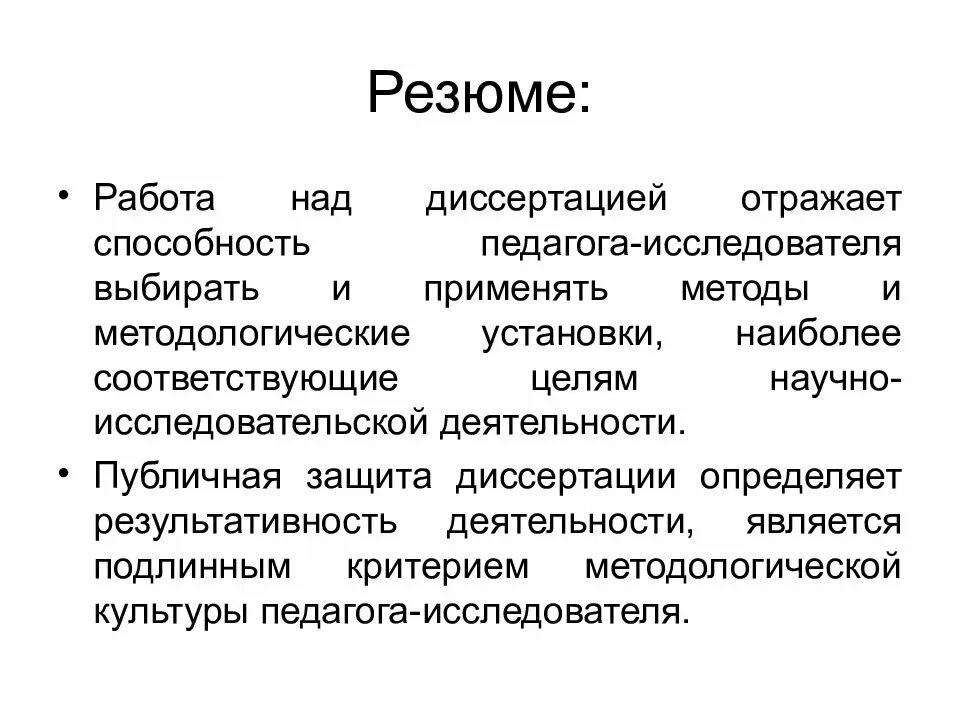 Резюме:

• Работа над диссертацией отражает способность педагога-исследователя выбирать и применять методы и методологические установки, наиболее соответствующие целям научно-исследовательской деятельности.

• Публичная защита диссертации определяет результативность деятельности, является подлинным критерием методологической культуры педагога-исследователя.